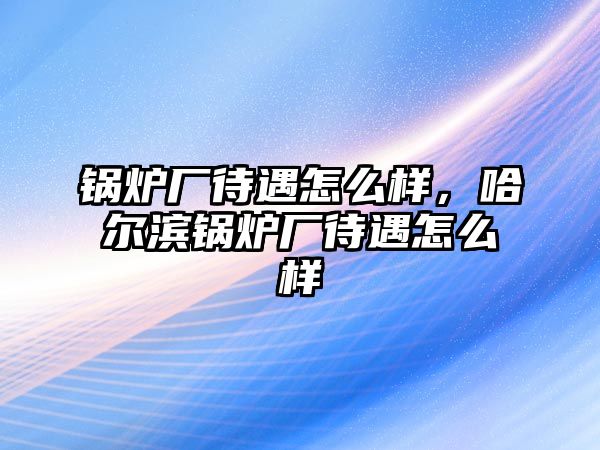 锅炉厂待遇怎么样，哈尔滨锅炉厂待遇怎么样